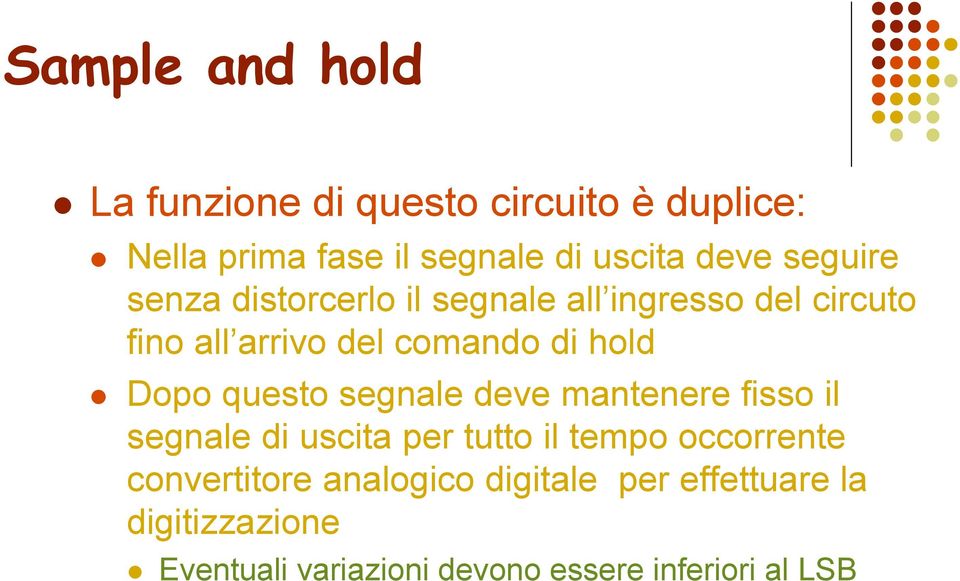 Sample and hold

La funzione di questo circuito è duplice:

Nella prima fase il segnale di uscita deve seguire senza distorcerlo il segnale all'ingresso del circuto fino all'arrivo del comando di hold

Dopo questo segnale deve mantenere fisso il segnale di uscita per tutto il tempo occorrente convertitore analogico digitale per effettuare la digitizzazione

Eventuali variazioni devono essere inferiori al LSB